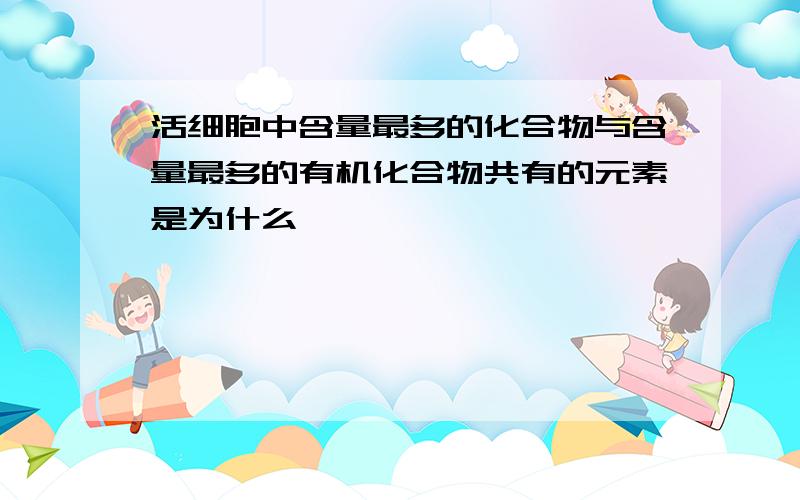 活细胞中含量最多的化合物与含量最多的有机化合物共有的元素是为什么